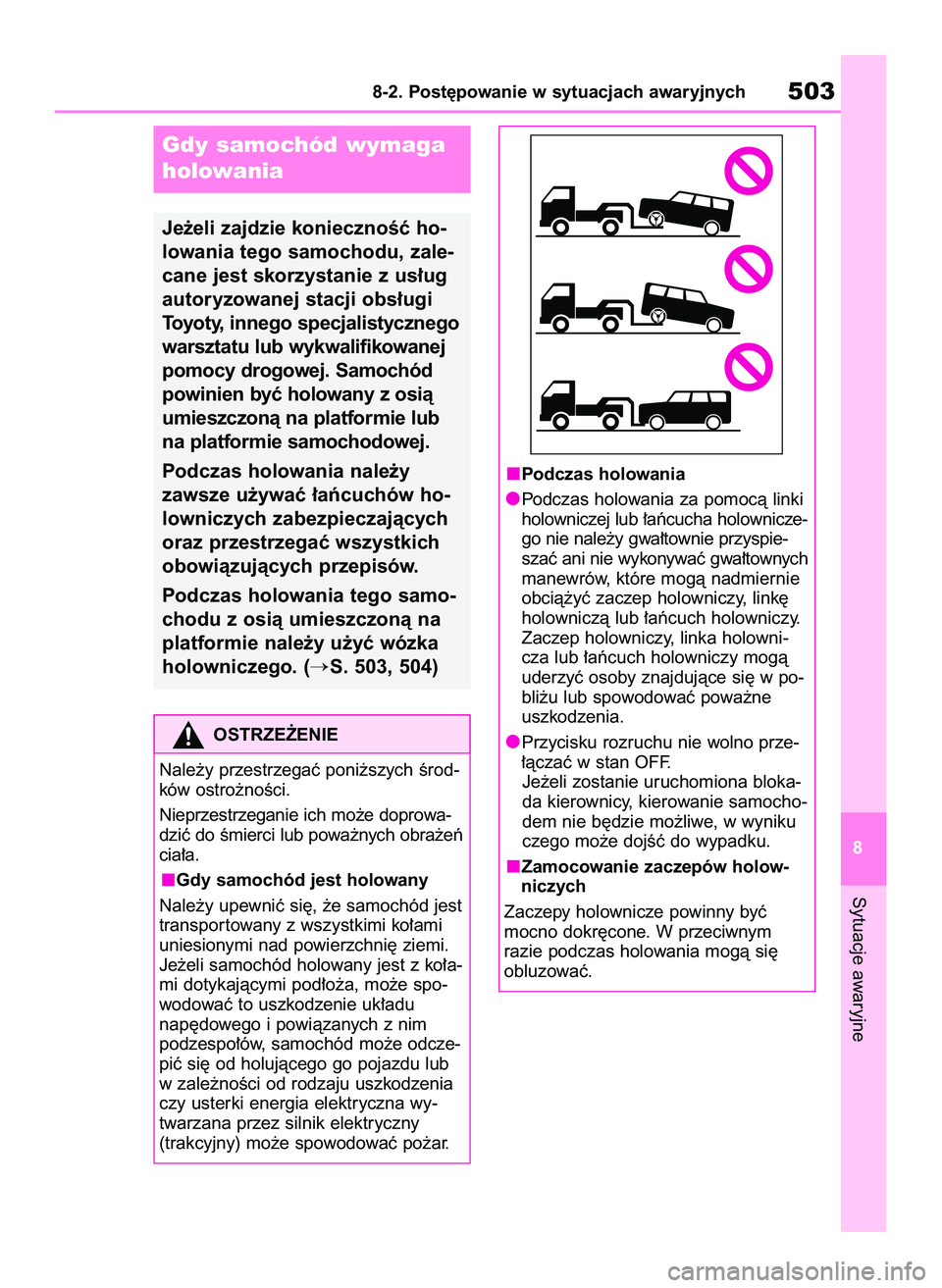 8-2. Postępowanie w sytuacjach awaryjnych

503

Gdy samochód wymaga holowania

Jeżeli zajdzie konieczność holowania tego samochodu, zalecane jest skorzystanie z usług autoryzowanej stacji obsługi Toyoty, innego specjalistycznego warsztatu lub wykwalifikowanej pomocy drogowej. Samochód powinien być holowany z osią umieszczoną na platformie lub na platformie samochodowej.

Podczas holowania należy zawsze używać łańcuchów holowniczych zabezpieczających oraz przestrzegać wszystkich obowiązujących przepisów.

Podczas holowania tego samochodu z osią umieszczoną na platformie należy użyć wózka holowniczego. (→S. 503, 504)

OSTRZEŻENIE

Należy przestrzegać poniższych środków ostrożności.

Nieprzestrzeganie ich może doprowadzić do śmierci lub poważnych obrażeń ciała.

■Gdy samochód jest holowany

Należy upewnić się, że samochód jest transportowany z wszystkimi kołami uniesionymi nad powierzchnię ziemi. Jeżeli samochód holowany jest z kołami dotykającymi podłoża, może spowodować to uszkodzenie układu napędowego i powiązanych z nim podzespołów, samochód może odczepić się od holującego go pojazdu lub w zależności od rodzaju uszkodzenia czy usterki energia elektryczna wytwarzana przez silnik elektryczny (trakcyjny) może spowodować pożar.

■Podczas holowania

●Podczas holowania za pomocą linki holowniczej lub łańcucha holowniczego nie należy gwałtownie przyspieszać ani nie wykonywać gwałtownych manewrów, które mogą nadmiernie obciążyć zaczep holowniczy, linkę holowniczą lub łańcuch holowniczy. Zaczep holowniczy, linka holownicza lub łańcuch holowniczy mogą uderzyć osoby znajdujące się w pobliżu lub spowodować poważne uszkodzenia.

●Przycisku rozruchu nie wolno przełączać w stan OFF.
Jeżeli zostanie uruchomiona blokada kierownicy, kierowanie samochodem nie będzie możliwe, w wyniku czego może dojść do wypadku.

■Zamocowanie zaczepów holowniczych

Zaczepy holownicze powinny być mocno dokręcone. W przeciwnym razie podczas holowania mogą się obluzować.

8

Sytuacje awaryjne

carmanualsonline.info